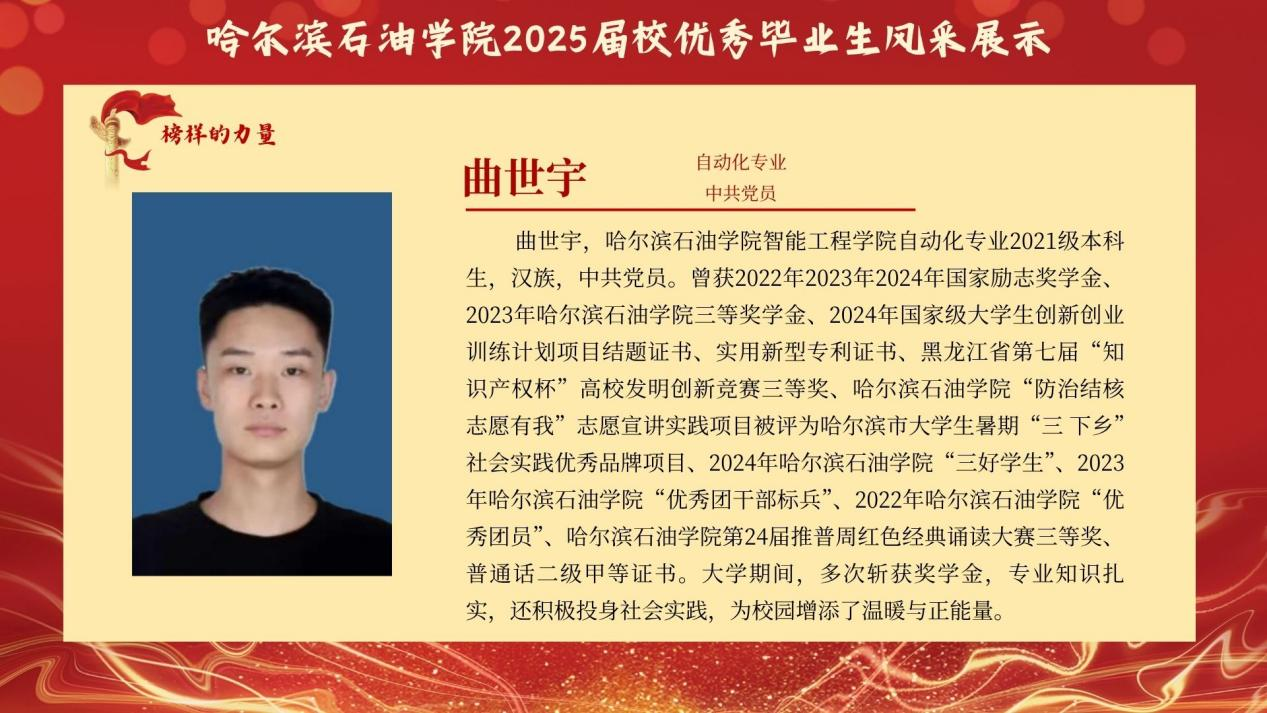 哈尔滨石油学院2025届校优秀毕业生风采展示

榜样的力量

曲世宇

自动化专业
中共党员

曲世宇，哈尔滨石油学院智能工程学院自动化专业2021级本科生，汉族，中共党员。曾获2022年2023年2024年国家励志奖学金、2023年哈尔滨石油学院三等奖学金、2024年国家级大学生创新创业训练计划项目结题证书、实用新型专利证书、黑龙江省第七届“知识产权杯”高校发明创新竞赛三等奖、哈尔滨石油学院“防治结核志愿有我”志愿宣讲实践项目被评为哈尔滨市大学生暑期“三下乡”社会实践优秀品牌项目、2024年哈尔滨石油学院“三好学生”、2023年哈尔滨石油学院“优秀团干部标兵”、2022年哈尔滨石油学院“优秀团员”、哈尔滨石油学院第24届推普周红色经典诵读大赛三等奖、普通话二级甲等证书。大学期间，多次斩获奖学金，专业知识扎实，还积极投身社会实践，为校园增添了温暖与正能量。